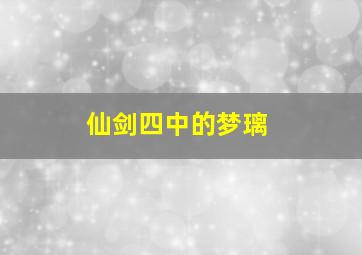 仙剑四中的梦璃